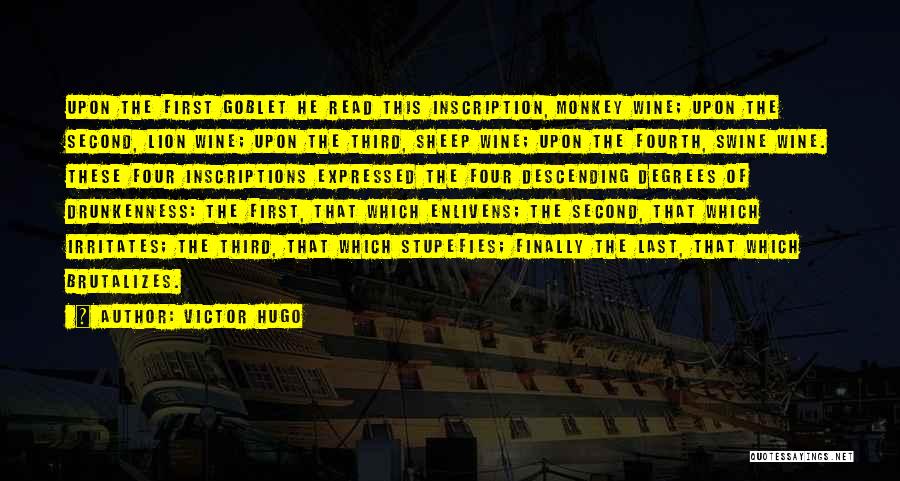 UPON THE FIRST GOBLET HE READ THIS INSCRIPTION, MONKEY WINE; UPON THE SECOND, LION WINE; UPON THE THIRD, SHEEP WINE; UPON THE FOURTH, SWINE WINE. THESE FOUR INSCRIPTIONS EXPRESSED THE FOUR DESCENDING DEGREES OF DRUNKENNESS: THE FIRST, THAT WHICH ENLIVENS; THE SECOND, THAT WHICH IRRITATES; THE THIRD, THAT WHICH STUPEFIES; FINALLY THE LAST, THAT WHICH BRUTALIZES.

AUTHOR: VICTOR HUGO

QUOTESSAYINGS.NET